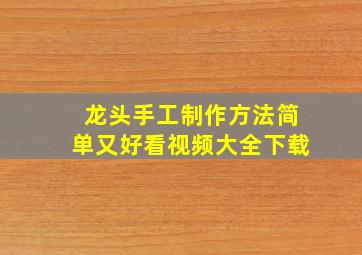 龙头手工制作方法简单又好看视频大全下载